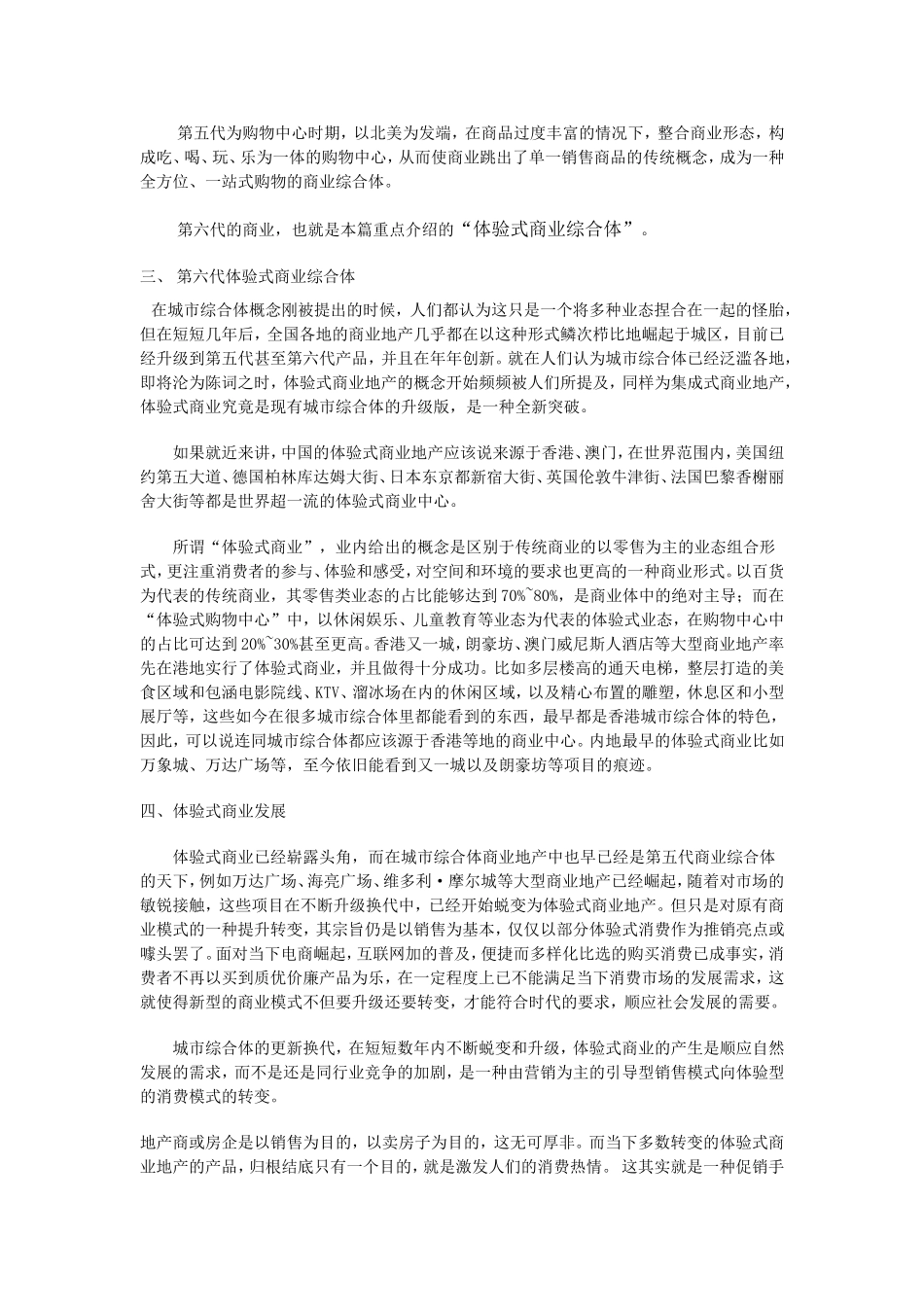 第五代为购物中心时期，以北美为发端，在商品过度丰富的情况下，整合商业形态，构成吃、喝、玩、乐为一体的购物中心，从而使商业跳出了单一销售商品的传统概念，成为一种全方位、一站式购物的商业综合体。

第六代的商业，也就是本篇重点介绍的“体验式商业综合体”。

三、 第六代体验式商业综合体

在城市综合体概念刚被提出的时候，人们都认为这只是一个将多种业态捏合在一起的怪胎，但在短短几年后，全国各地的商业地产几乎都在以这种形式鳞次栉比地崛起于城区，目前已经升级到第五代甚至第六代产品，并且在年年创新。就在人们认为城市综合体已经泛滥各地，即将沦为陈词之时，体验式商业地产的概念开始频频被人们所提及，同样为集成式商业地产，体验式商业究竟是现有城市综合体的升级版，是一种全新突破。

如果就近来讲，中国的体验式商业地产应该说来源于香港、澳门，在世界范围内，美国纽约第五大道、德国柏林库达姆大街、日本东京都新宿大街、英国伦敦牛津街、法国巴黎香榭丽舍大街等都是世界超一流的体验式商业中心。

所谓“体验式商业”，业内给出的概念是区别于传统商业的以零售为主的业态组合形式，更注重消费者的参与、体验和感受，对空间和环境的要求也更高的一种商业形式。以百货为代表的传统商业，其零售类业态的占比能够达到70%~80%，是商业体中的绝对主导；而在“体验式购物中心”中，以休闲娱乐、儿童教育等业态为代表的体验式业态，在购物中心中的占比可达到20%~30%甚至更高。香港又一城，朗豪坊、澳门威尼斯人酒店等大型商业地产率先在港地实行了体验式商业，并且做得十分成功。比如多层楼高的通天电梯，整层打造的美食区域和包涵电影院线、KTV、溜冰场在内的休闲区域，以及精心布置的雕塑，休息区和小型展厅等，这些如今在很多城市综合体里都能看到的东西，最早都是香港城市综合体的特色，因此，可以说连同城市综合体都应该源于香港等地的商业中心。内地最早的体验式商业比如万象城、万达广场等，至今依旧能看到又一城以及朗豪坊等项目的痕迹。

四、体验式商业发展

体验式商业已经崭露头角，而在城市综合体商业地产中也早已经是第五代商业综合体的天下，例如万达广场、海亮广场、维多利·摩尔城等大型商业地产已经崛起，随着对市场的敏锐接触，这些项目在不断升级换代中，已经开始蜕变为体验式商业地产。但只是对原有商业模式的一种提升转变，其宗旨仍是以销售为基本，仅仅以部分体验式消费作为推销亮点或噱头罢了。面对当下电商崛起，互联网加的普及，便捷而多样化比选的购买消费已成事实，消费者不再以买到质优价廉产品为乐，在一定程度上已不能满足当下消费市场的发展需求，这就使得新型的商业模式不但要升级还要转变，才能符合时代的要求，顺应社会发展的需要。

城市综合体的更新换代，在短短数年内不断蜕变和升级，体验式商业的产生是顺应自然发展的需求，而不是还是同行业竞争的加剧，是一种由营销为主的引导型销售模式向体验型的消费模式的转变。

地产商或房企是以销售为目的，以卖房子为目的，这无可厚非。而当下多数转变的体验式商业地产的产品，归根结底只有一个目的，就是激发人们的消费热情。 这其实就是一种促销手